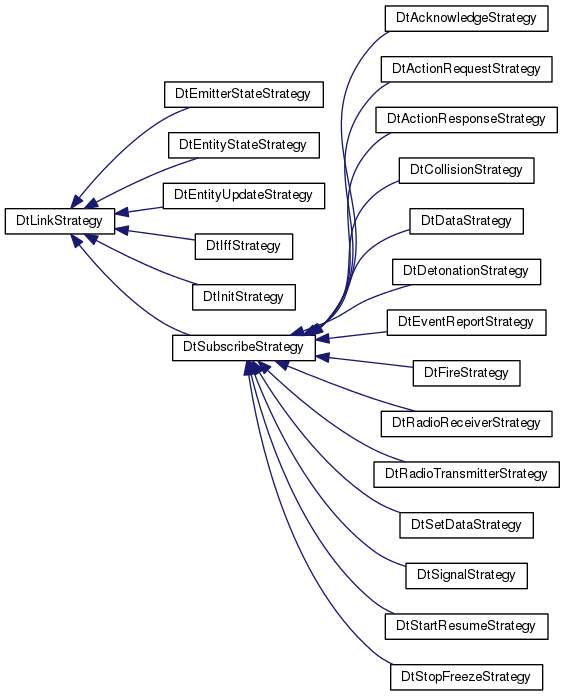 DtLinkStrategy

DtEmitterStateStrategy

DtEntityStateStrategy

DtEntityUpdateStrategy

DtIffStrategy

DtInitStrategy

DtSubscribeStrategy

DtAcknowledgeStrategy

DtActionRequestStrategy

DtActionResponseStrategy

DtCollisionStrategy

DtDataStrategy

DtDetonationStrategy

DtEventReportStrategy

DtFireStrategy

DtRadioReceiverStrategy

DtRadioTransmitterStrategy

DtSetDataStrategy

DtSignalStrategy

DtStartResumeStrategy

DtStopFreezeStrategy